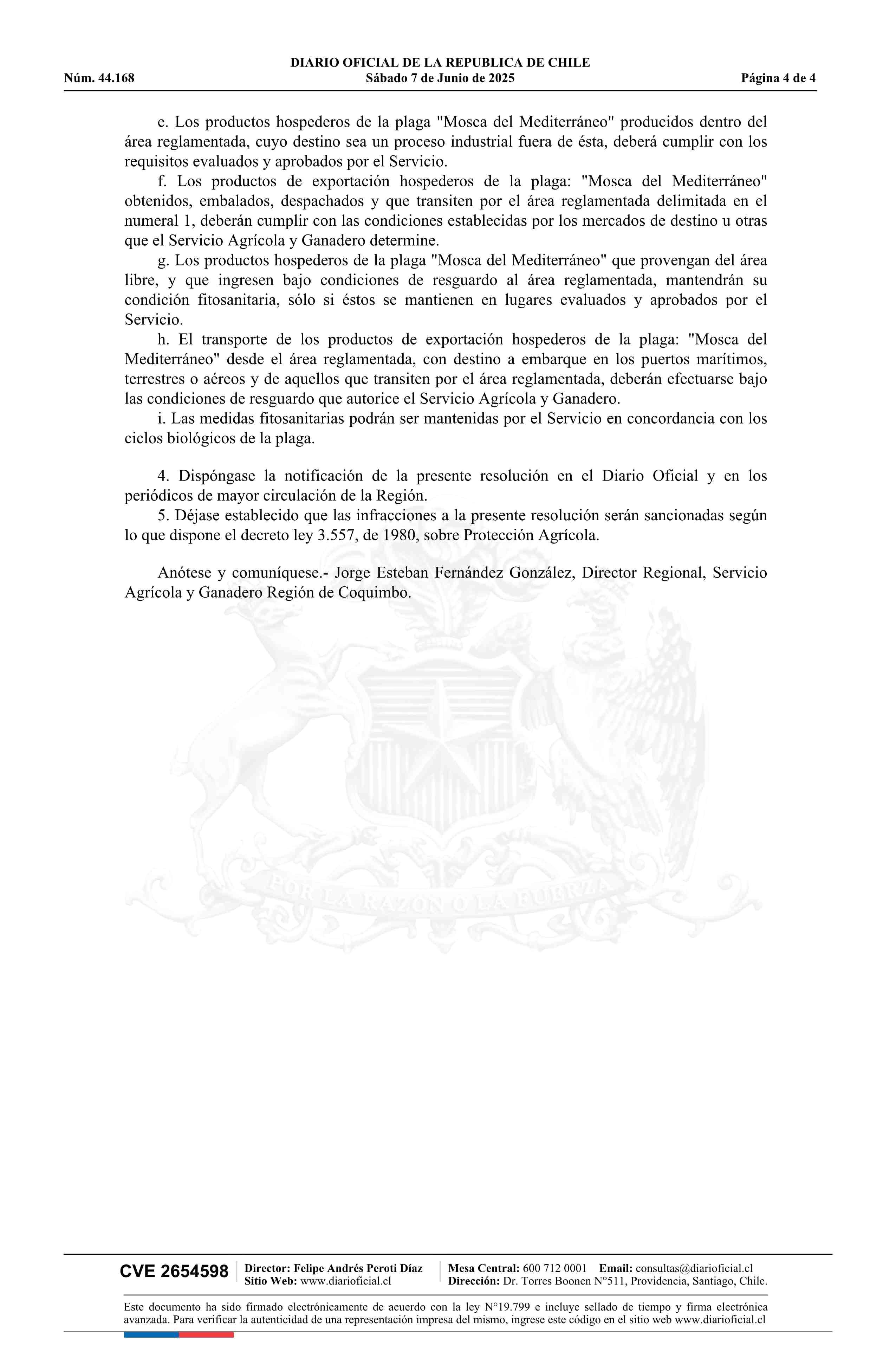 DIARIO OFICIAL DE LA REPUBLICA DE CHILE
Núm. 44.168 Sábado 7 de Junio de 2025 Página 4 de 4

e. Los productos hospederos de la plaga "Mosca del Mediterráneo" producidos dentro del área reglamentada, cuyo destino sea un proceso industrial fuera de ésta, deberá cumplir con los requisitos evaluados y aprobados por el Servicio.

f. Los productos de exportación hospederos de la plaga: "Mosca del Mediterráneo" obtenidos, embalados, despachados y que transiten por el área reglamentada delimitada en el numeral 1, deberán cumplir con las condiciones establecidas por los mercados de destino u otras que el Servicio Agrícola y Ganadero determine.

g. Los productos hospederos de la plaga "Mosca del Mediterráneo" que provengan del área libre, y que ingresen bajo condiciones de resguardo al área reglamentada, mantendrán su condición fitosanitaria, sólo si éstos se mantienen en lugares evaluados y aprobados por el Servicio.

h. El transporte de los productos de exportación hospederos de la plaga: "Mosca del Mediterráneo" desde el área reglamentada, con destino a embarque en los puertos marítimos, terrestres o aéreos y de aquellos que transiten por el área reglamentada, deberán efectuarse bajo las condiciones de resguardo que autorice el Servicio Agrícola y Ganadero.

i. Las medidas fitosanitarias podrán ser mantenidas por el Servicio en concordancia con los ciclos biológicos de la plaga.

4. Dispóngase la notificación de la presente resolución en el Diario Oficial y en los periódicos de mayor circulación de la Región.

5. Déjase establecido que las infracciones a la presente resolución serán sancionadas según lo que dispone el decreto ley 3.557, de 1980, sobre Protección Agrícola.

Anótese y comuníquese.- Jorge Esteban Fernández González, Director Regional, Servicio Agrícola y Ganadero Región de Coquimbo.

POR LA RAZON O LA FUERZA

CVE 2654598 Director: Felipe Andrés Peroti Díaz Sitio Web: www.diarioficial.cl Mesa Central: 600 712 0001 Email: consultas@diarioficial.cl Dirección: Dr. Torres Boonen N°511, Providencia, Santiago, Chile.

Este documento ha sido firmado electrónicamente de acuerdo con la ley N°19.799 e incluye sellado de tiempo y firma electrónica avanzada. Para verificar la autenticidad de una representación impresa del mismo, ingrese este código en el sitio web www.diarioficial.cl